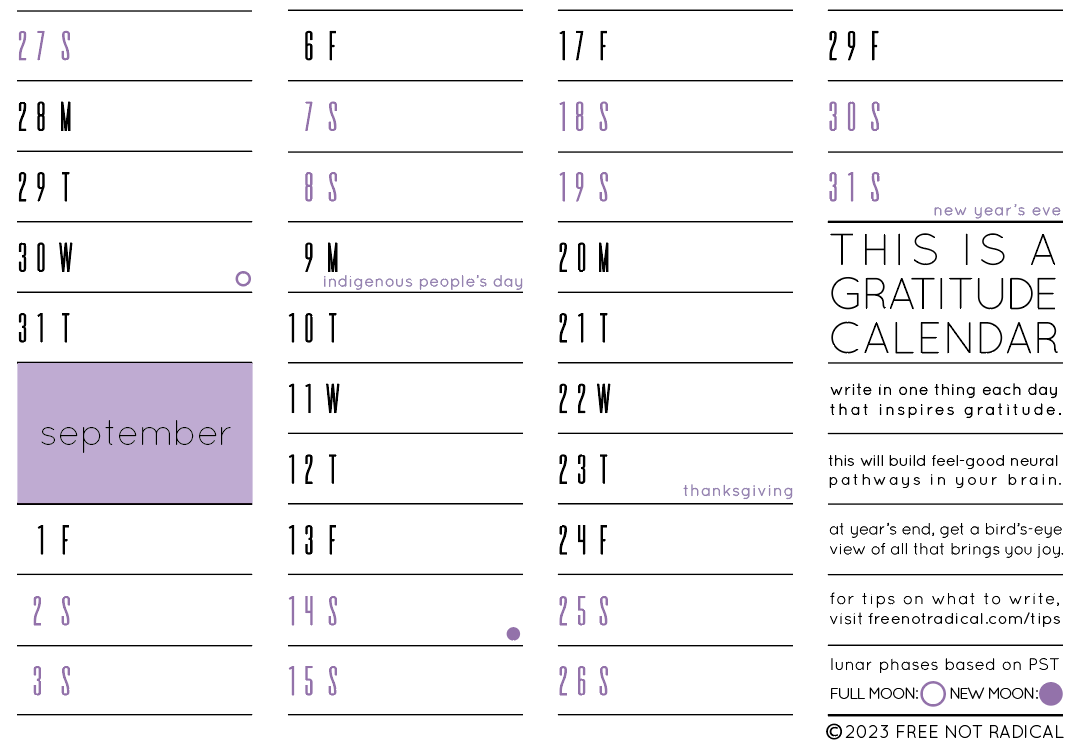 27 S

28 M

29 T

30 W

31 T

september

1 F

2 S

3 S

6 F

7 S

8 S

9 M
indigenous people's day

10 T

11 W

12 T

13 F

14 S

15 S

17 F

18 S

19 S

20 M

21 T

22 W

23 T
thanksgiving

24 F

25 S

26 S

29 F

30 S

31 S
new year's eve

THIS IS A GRATITUDE CALENDAR

write in one thing each day that inspires gratitude.

this will build feel-good neural pathways in your brain.

at year's end, get a bird's-eye view of all that brings you joy.

for tips on what to write, visit freenotradical.com/tips

lunar phases based on PST
FULL MOON: NEW MOON:

©2023 FREE NOT RADICAL